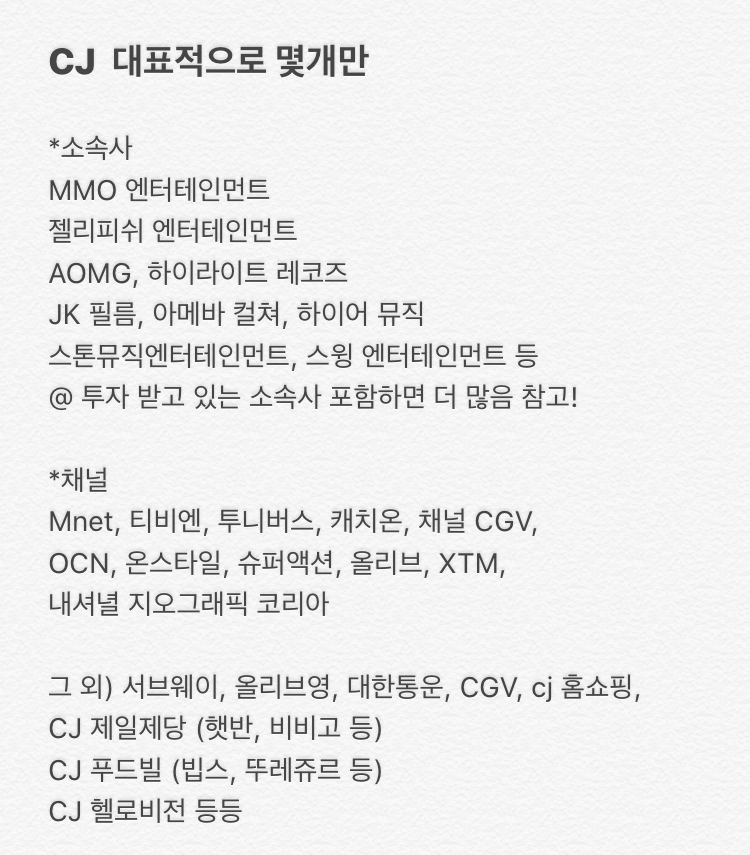 CJ 대표적으로 몇개만

*소속사
MMO 엔터테인먼트
젤리피쉬 엔터테인먼트
AOMG, 하이라이트 레코즈
JK 필름, 아메바 컬쳐, 하이어 뮤직
스톤뮤직엔터테인먼트, 스윙 엔터테인먼트 등
@ 투자 받고 있는 소속사 포함하면 더 많음 참고!

*채널
Mnet, 티비엔, 투니버스, 캐치온, 채널 CGV, OCN, 온스타일, 슈퍼액션, 올리브, XTM, 내셔널 지오그래픽 코리아

그 외) 서브웨이, 올리브영, 대한통운, CGV, cj 홈쇼핑,
CJ 제일제당 (햇반, 비비고 등)
CJ 푸드빌 (빕스, 뚜레쥬르 등)
CJ 헬로비전 등등